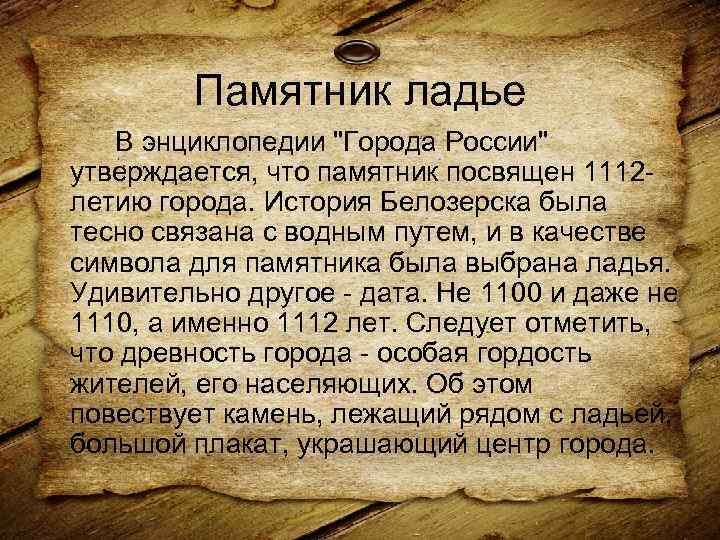 Памятник ладье

В энциклопедии "Города России" утверждается, что памятник посвящен 1112-летию города. История Белозерска была тесно связана с водным путем, и в качестве символа для памятника была выбрана ладья. Удивительно другое - дата. Не 1100 и даже не 1110, а именно 1112 лет. Следует отметить, что древность города - особая гордость жителей, его населяющих. Об этом повествует камень, лежащий рядом с ладьей, большой плакат, украшающий центр города.